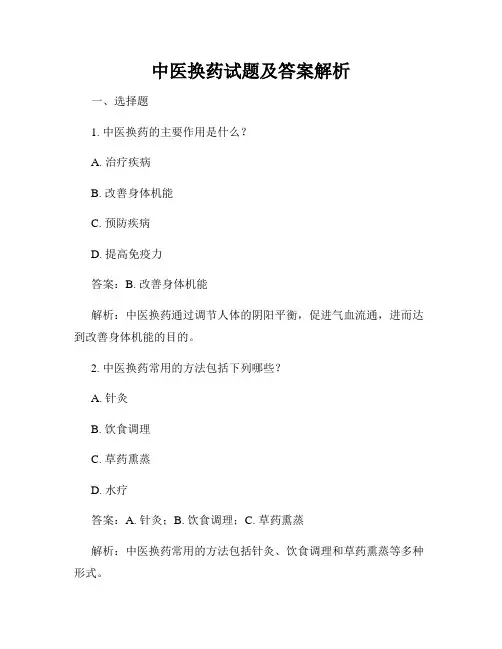 中医换药试题及答案解析

一、选择题

1. 中医换药的主要作用是什么？

A. 治疗疾病

B. 改善身体机能

C. 预防疾病

D. 提高免疫力

答案：B. 改善身体机能

解析：中医换药通过调节人体的阴阳平衡，促进气血流通，进而达到改善身体机能的目的。

2. 中医换药常用的方法包括下列哪些？

A. 针灸

B. 饮食调理

C. 草药熏蒸

D. 水疗

答案：A. 针灸；B. 饮食调理；C. 草药熏蒸

解析：中医换药常用的方法包括针灸、饮食调理和草药熏蒸等多种形式。